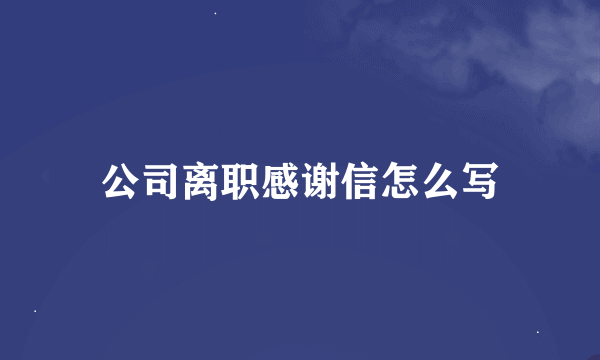 公司离职感谢信怎么写